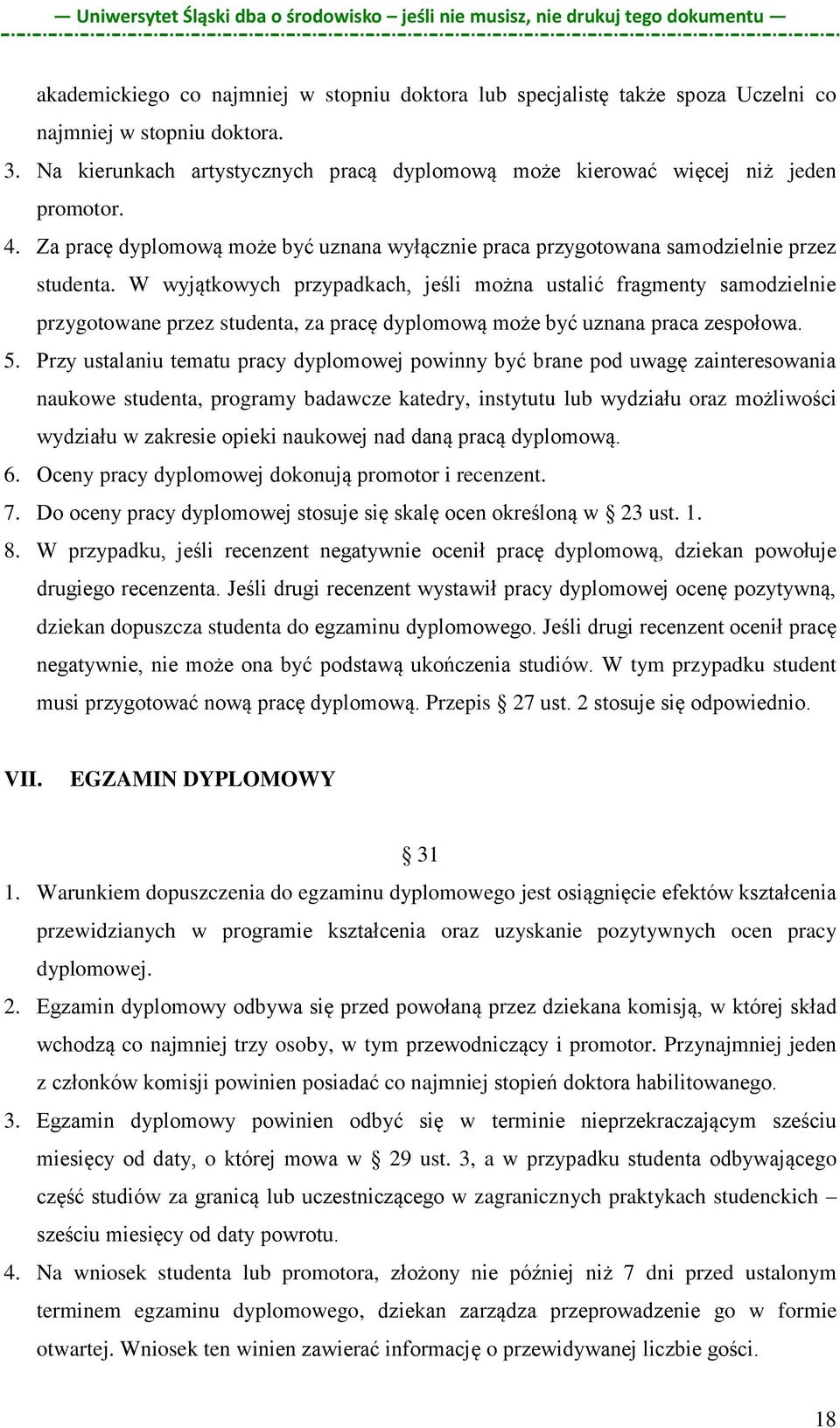 — Uniwersytet Śląski dba o środowisko – jeśli nie musisz, nie drukuj tego dokumentu —

akademickiego co najmniej w stopniu doktora lub specjalistę także spoza Uczelni co najmniej w stopniu doktora.

3. Na kierunkach artystycznych pracą dyplomową może kierować więcej niż jeden promotor.

4. Za pracę dyplomową może być uznana wyłącznie praca przygotowana samodzielnie przez studenta. W wyjątkowych przypadkach, jeśli można ustalić fragmenty samodzielnie przygotowane przez studenta, za pracę dyplomową może być uznana praca zespołowa.

5. Przy ustalaniu tematu pracy dyplomowej powinny być brane pod uwagę zainteresowania naukowe studenta, programy badawcze katedry, instytutu lub wydziału oraz możliwości wydziału w zakresie opieki naukowej nad daną pracą dyplomową.

6. Oceny pracy dyplomowej dokonują promotor i recenzent.

7. Do oceny pracy dyplomowej stosuje się skalę ocen określoną w § 23 ust. 1.

8. W przypadku, jeśli recenzent negatywnie ocenił pracę dyplomową, dziekan powołuje drugiego recenzenta. Jeśli drugi recenzent wystawił pracy dyplomowej ocenę pozytywną, dziekan dopuszcza studenta do egzaminu dyplomowego. Jeśli drugi recenzent ocenił pracę negatywnie, nie może ona być podstawą ukończenia studiów. W tym przypadku student musi przygotować nową pracę dyplomową. Przepis § 27 ust. 2 stosuje się odpowiednio.

VII. EGZAMIN DYPLOMOWY

§ 31

1. Warunkiem dopuszczenia do egzaminu dyplomowego jest osiągnięcie efektów kształcenia przewidzianych w programie kształcenia oraz uzyskanie pozytywnych ocen pracy dyplomowej.

2. Egzamin dyplomowy odbywa się przed powołaną przez dziekana komisją, w której skład wchodzą co najmniej trzy osoby, w tym przewodniczący i promotor. Przynajmniej jeden z członków komisji powinien posiadać co najmniej stopień doktora habilitowanego.

3. Egzamin dyplomowy powinien odbyć się w terminie nieprzekraczającym sześciu miesięcy od daty, o której mowa w § 29 ust. 3, a w przypadku studenta odbywającego część studiów za granicą lub uczestniczącego w zagranicznych praktykach studenckich – sześciu miesięcy od daty powrotu.

4. Na wniosek studenta lub promotora, złożony nie później niż 7 dni przed ustalonym terminem egzaminu dyplomowego, dziekan zarządza przeprowadzenie go w formie otwartej. Wniosek ten winien zawierać informację o przewidywanej liczbie gości.

18